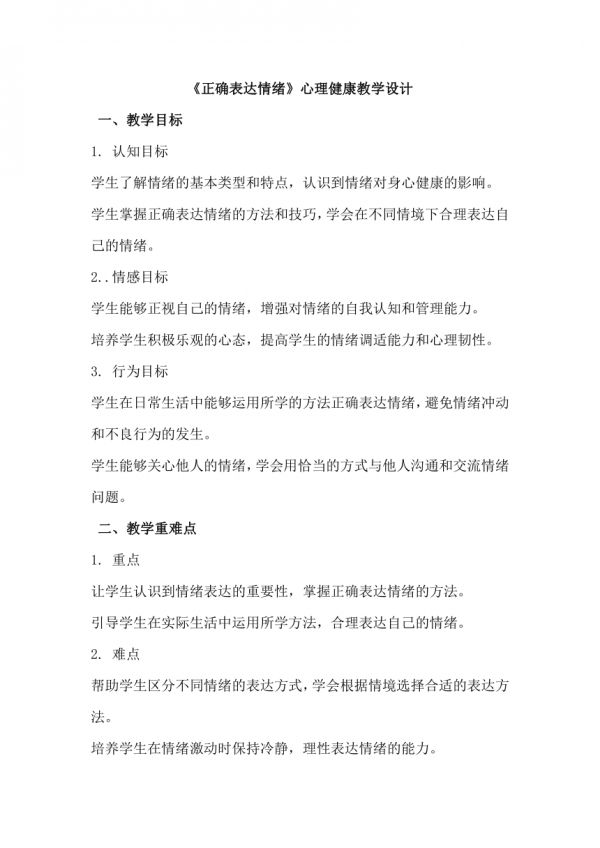 《正确表达情绪》心理健康教学设计

一、教学目标

1. 认知目标

学生了解情绪的基本类型和特点，认识到情绪对身心健康的影响。

学生掌握正确表达情绪的方法和技巧，学会在不同情境下合理表达自己的情绪。

2..情感目标

学生能够正视自己的情绪，增强对情绪的自我认知和管理能力。

培养学生积极乐观的心态，提高学生的情绪调适能力和心理韧性。

3. 行为目标

学生在日常生活中能够运用所学的方法正确表达情绪，避免情绪冲动和不良行为的发生。

学生能够关心他人的情绪，学会用恰当的方式与他人沟通和交流情绪问题。

二、教学重难点

1. 重点

让学生认识到情绪表达的重要性，掌握正确表达情绪的方法。

引导学生在实际生活中运用所学方法，合理表达自己的情绪。

2. 难点

帮助学生区分不同情绪的表达方式，学会根据情境选择合适的表达方法。

培养学生在情绪激动时保持冷静，理性表达情绪的能力。